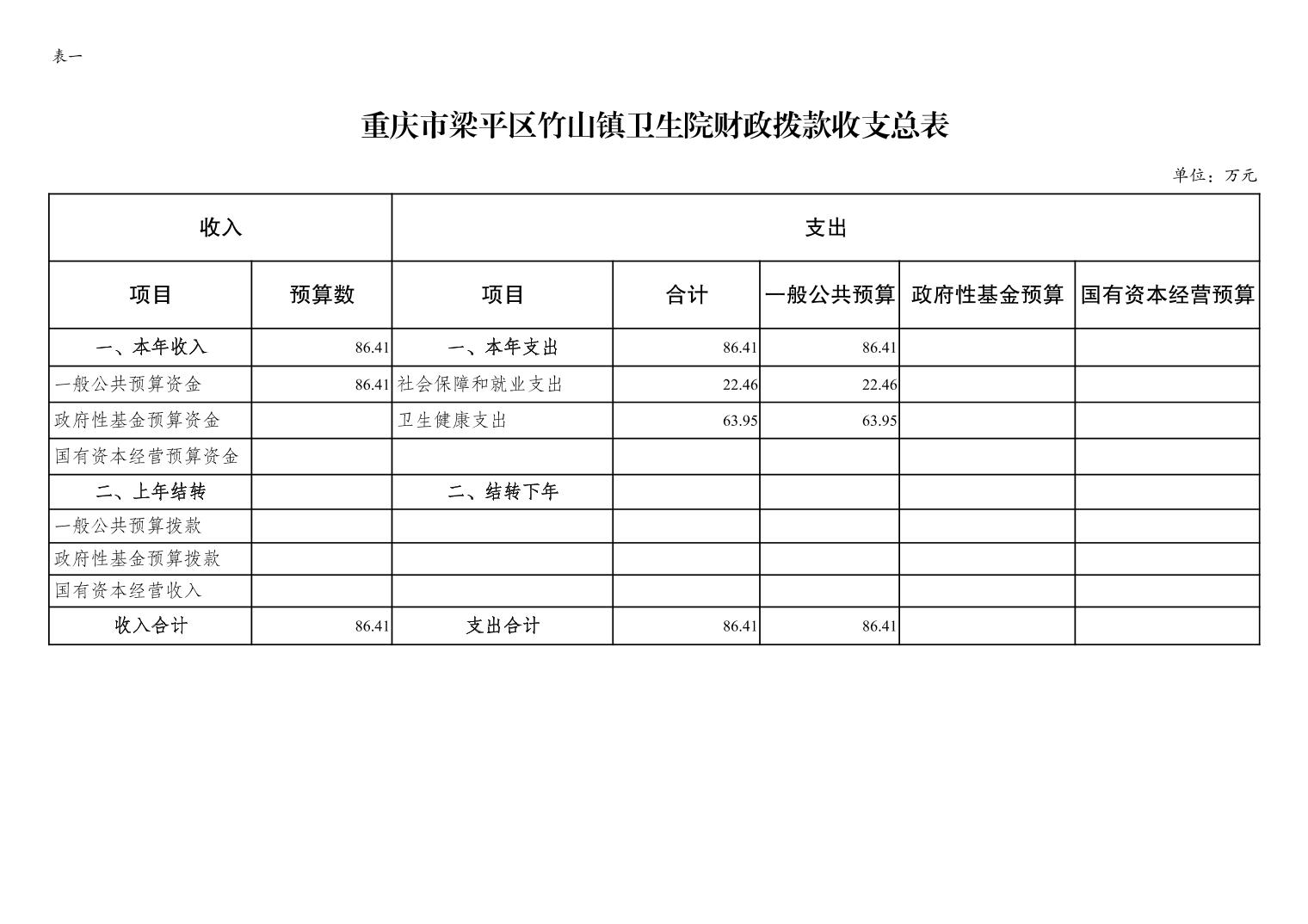 表一

重庆市梁平区竹山镇卫生院财政拨款收支总表

单位：万元

| 收入 | | 支出 | | | | |
|---|---|---|---|---|---|---|
| 项目 | 预算数 | 项目 | 合计 | 一般公共预算 | 政府性基金预算 | 国有资本经营预算 |
| 一、本年收入 | 86.41 | 一、本年支出 | 86.41 | 86.41 | | |
| 一般公共预算资金 | 86.41 | 社会保障和就业支出 | 22.46 | 22.46 | | |
| 政府性基金预算资金 | | 卫生健康支出 | 63.95 | 63.95 | | |
| 国有资本经营预算资金 | | | | | | |
| 二、上年结转 | | 二、结转下年 | | | | |
| 一般公共预算拨款 | | | | | | |
| 政府性基金预算拨款 | | | | | | |
| 国有资本经营收入 | | | | | | |
| 收入合计 | 86.41 | 支出合计 | 86.41 | 86.41 | | |